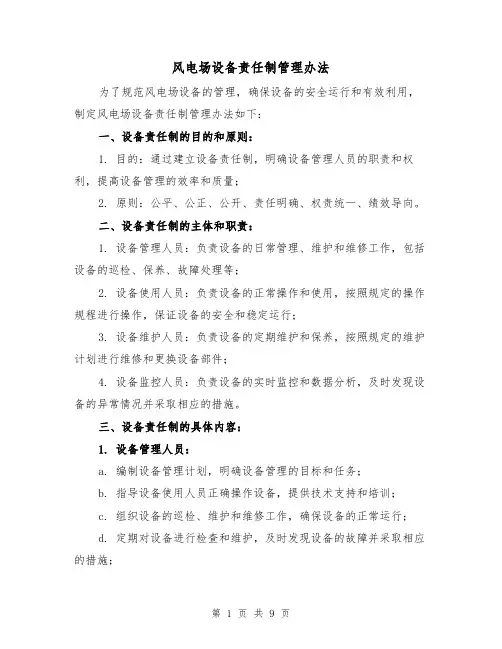 风电场设备责任制管理办法

为了规范风电场设备的管理，确保设备的安全运行和有效利用，制定风电场设备责任制管理办法如下：

一、设备责任制的目的和原则：

1. 目的：通过建立设备责任制，明确设备管理人员的职责和权利，提高设备管理的效率和质量；

2. 原则：公平、公正、公开、责任明确、权责统一、绩效导向。

二、设备责任制的主体和职责：

1. 设备管理人员：负责设备的日常管理、维护和维修工作，包括设备的巡检、保养、故障处理等；

2. 设备使用人员：负责设备的正常操作和使用，按照规定的操作规程进行操作，保证设备的安全和稳定运行；

3. 设备维护人员：负责设备的定期维护和保养，按照规定的维护计划进行维修和更换设备部件；

4. 设备监控人员：负责设备的实时监控和数据分析，及时发现设备的异常情况并采取相应的措施。

三、设备责任制的具体内容：

1. 设备管理人员：

a. 编制设备管理计划，明确设备管理的目标和任务；

b. 指导设备使用人员正确操作设备，提供技术支持和培训；

c. 组织设备的巡检、维护和维修工作，确保设备的正常运行；

d. 定期对设备进行检查和维护，及时发现设备的故障并采取相应的措施；

第 1 页 共 9 页